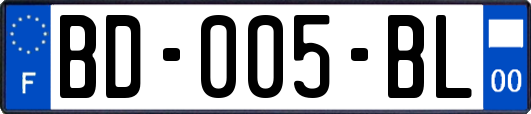 F
BD-005-BL
00